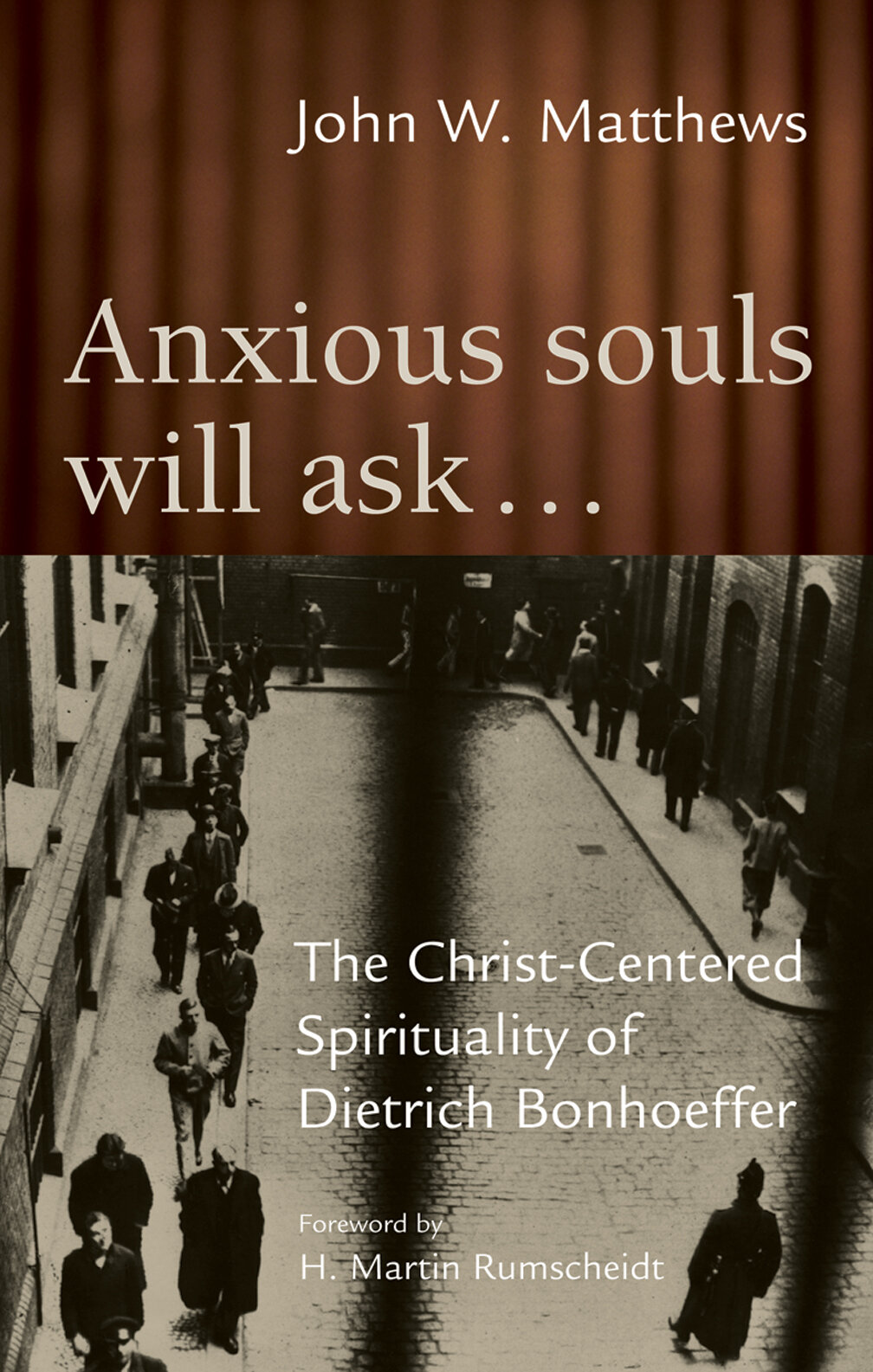 John W. Matthews

Anxious souls will ask...

The Christ-Centered Spirituality of Dietrich Bonhoeffer

Foreword by
H. Martin Rumscheidt